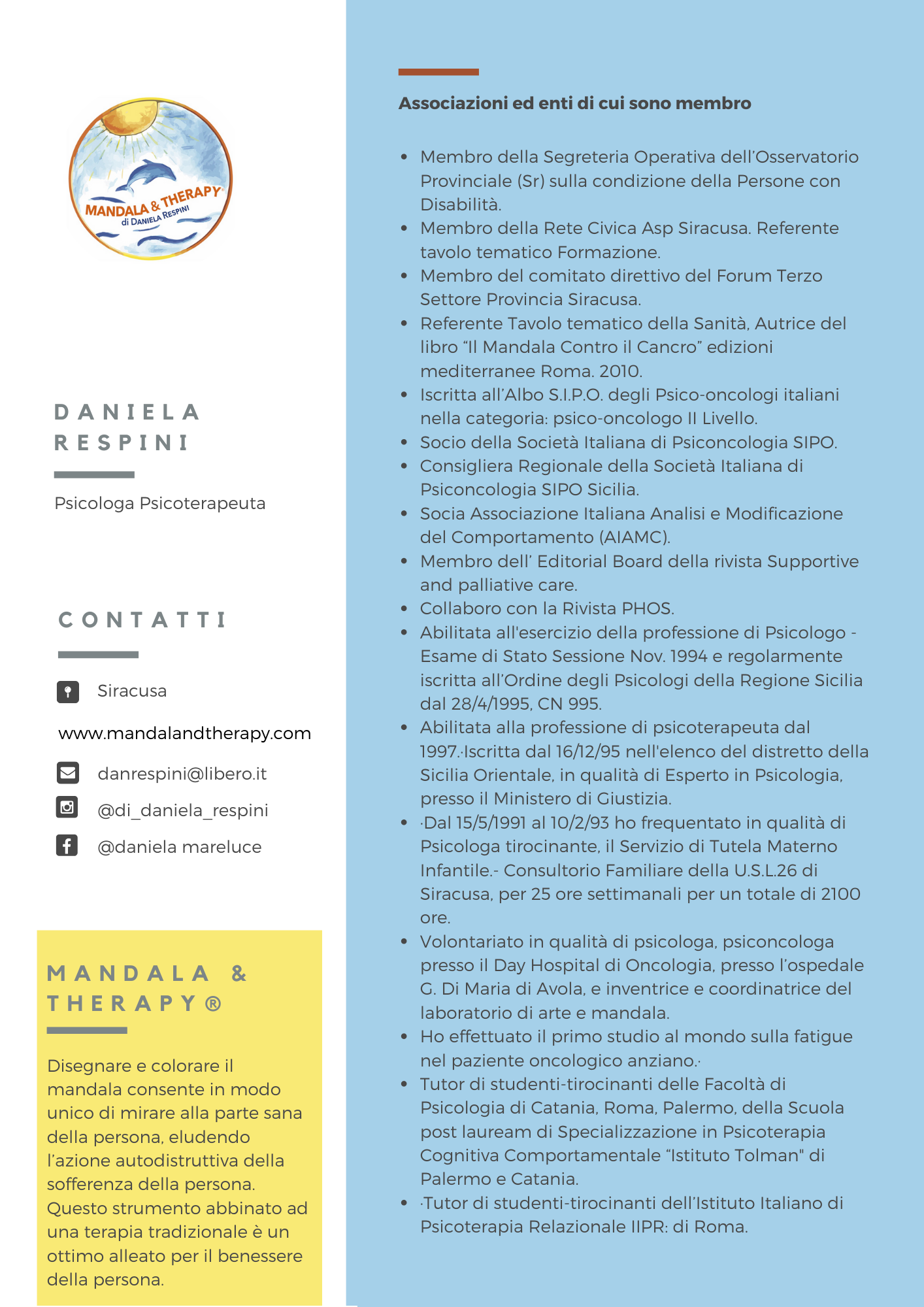 MANDALA & THERAPY
di DANIELA RESPINI

DANIELA RESPINI

Psicologa Psicoterapeuta

CONTATTI

Siracusa

www.mandalandtherapy.com

danrespini@libero.it

@di_daniela_respini

@daniela mareluce

MANDALA & THERAPY®

Disegnare e colorare il mandala consente in modo unico di mirare alla parte sana della persona, eludendo l'azione autodistruttiva della sofferenza della persona. Questo strumento abbinato ad una terapia tradizionale è un ottimo alleato per il benessere della persona.

Associazioni ed enti di cui sono membro

- Membro della Segreteria Operativa dell'Osservatorio Provinciale (Sr) sulla condizione della Persone con Disabilità.
- Membro della Rete Civica Asp Siracusa. Referente tavolo tematico Formazione.
- Membro del comitato direttivo del Forum Terzo Settore Provincia Siracusa.
- Referente Tavolo tematico della Sanità, Autrice del libro "Il Mandala Contro il Cancro" edizioni mediterranee Roma. 2010.
- Iscritta all'Albo S.I.P.O. degli Psico-oncologi italiani nella categoria: psico-oncologo II Livello.
- Socio della Società Italiana di Psiconcologia SIPO.
- Consigliera Regionale della Società Italiana di Psiconcologia SIPO Sicilia.
- Socia Associazione Italiana Analisi e Modificazione del Comportamento (AIAMC).
- Membro dell' Editorial Board della rivista Supportive and palliative care.
- Collaboro con la Rivista PHOS.
- Abilitata all'esercizio della professione di Psicologo - Esame di Stato Sessione Nov. 1994 e regolarmente iscritta all'Ordine degli Psicologi della Regione Sicilia dal 28/4/1995, CN 995.
- Abilitata alla professione di psicoterapeuta dal 1997.·Iscritta dal 16/12/95 nell'elenco del distretto della Sicilia Orientale, in qualità di Esperto in Psicologia, presso il Ministero di Giustizia.
- ·Dal 15/5/1991 al 10/2/93 ho frequentato in qualità di Psicologa tirocinante, il Servizio di Tutela Materno Infantile.- Consultorio Familiare della U.S.L.26 di Siracusa, per 25 ore settimanali per un totale di 2100 ore.
- Volontariato in qualità di psicologa, psiconcologa presso il Day Hospital di Oncologia, presso l'ospedale G. Di Maria di Avola, e inventrice e coordinatrice del laboratorio di arte e mandala.
- Ho effettuato il primo studio al mondo sulla fatigue nel paziente oncologico anziano.·
- Tutor di studenti-tirocinanti delle Facoltà di Psicologia di Catania, Roma, Palermo, della Scuola post lauream di Specializzazione in Psicoterapia Cognitiva Comportamentale "Istituto Tolman" di Palermo e Catania.
- ·Tutor di studenti-tirocinanti dell'Istituto Italiano di Psicoterapia Relazionale IIPR: di Roma.